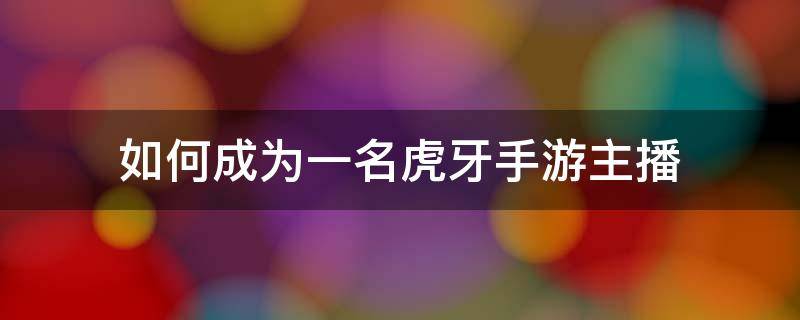 如何成为一名虎牙手游主播